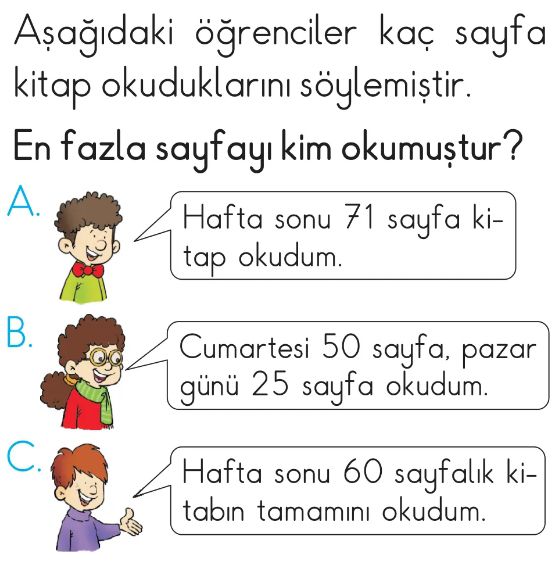 Aşağıdaki öğrenciler kaç sayfa kitap okuduklarını söylemiştir.

En fazla sayfayı kim okumuştur?

A. Hafta sonu 71 sayfa kitap okudum.

B. Cumartesi 50 sayfa, pazar günü 25 sayfa okudum.

C. Hafta sonu 60 sayfalık kitabın tamamını okudum.